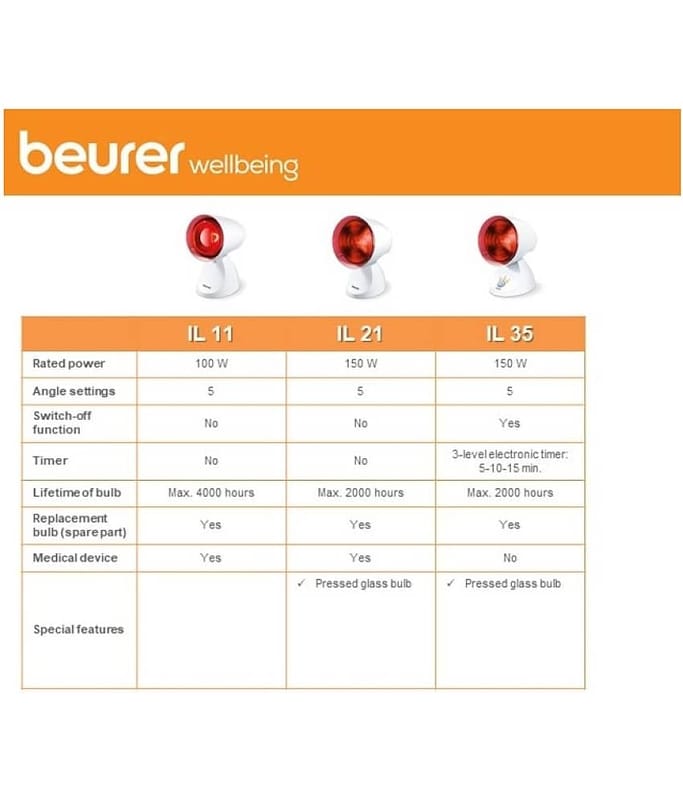 beurer wellbeing

|  | IL 11 | IL 21 | IL 35 |
|---|---|---|---|
| Rated power | 100 W | 150 W | 150 W |
| Angle settings | 5 | 5 | 5 |
| Switch-off function | No | No | Yes |
| Timer | No | No | 3-level electronic timer: 5-10-15 min. |
| Lifetime of bulb | Max. 4000 hours | Max. 2000 hours | Max. 2000 hours |
| Replacement bulb (spare part) | Yes | Yes | Yes |
| Medical device | Yes | Yes | No |
| Special features |  | ✓ Pressed glass bulb | ✓ Pressed glass bulb |